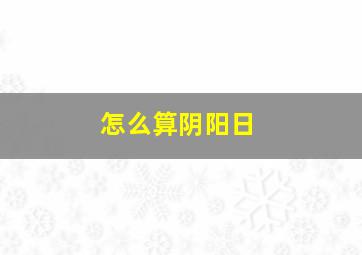 怎么算阴阳日